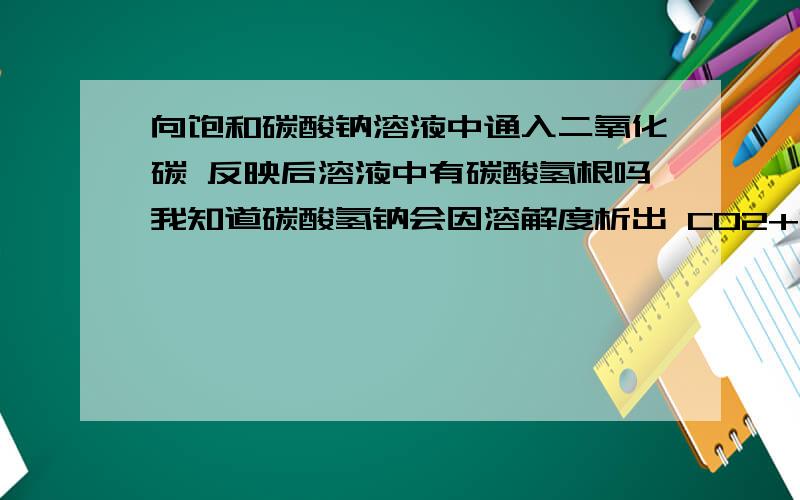 向饱和碳酸钠溶液中通入二氧化碳 反映后溶液中有碳酸氢根吗 我知道碳酸氢钠会因溶解度析出 CO2+